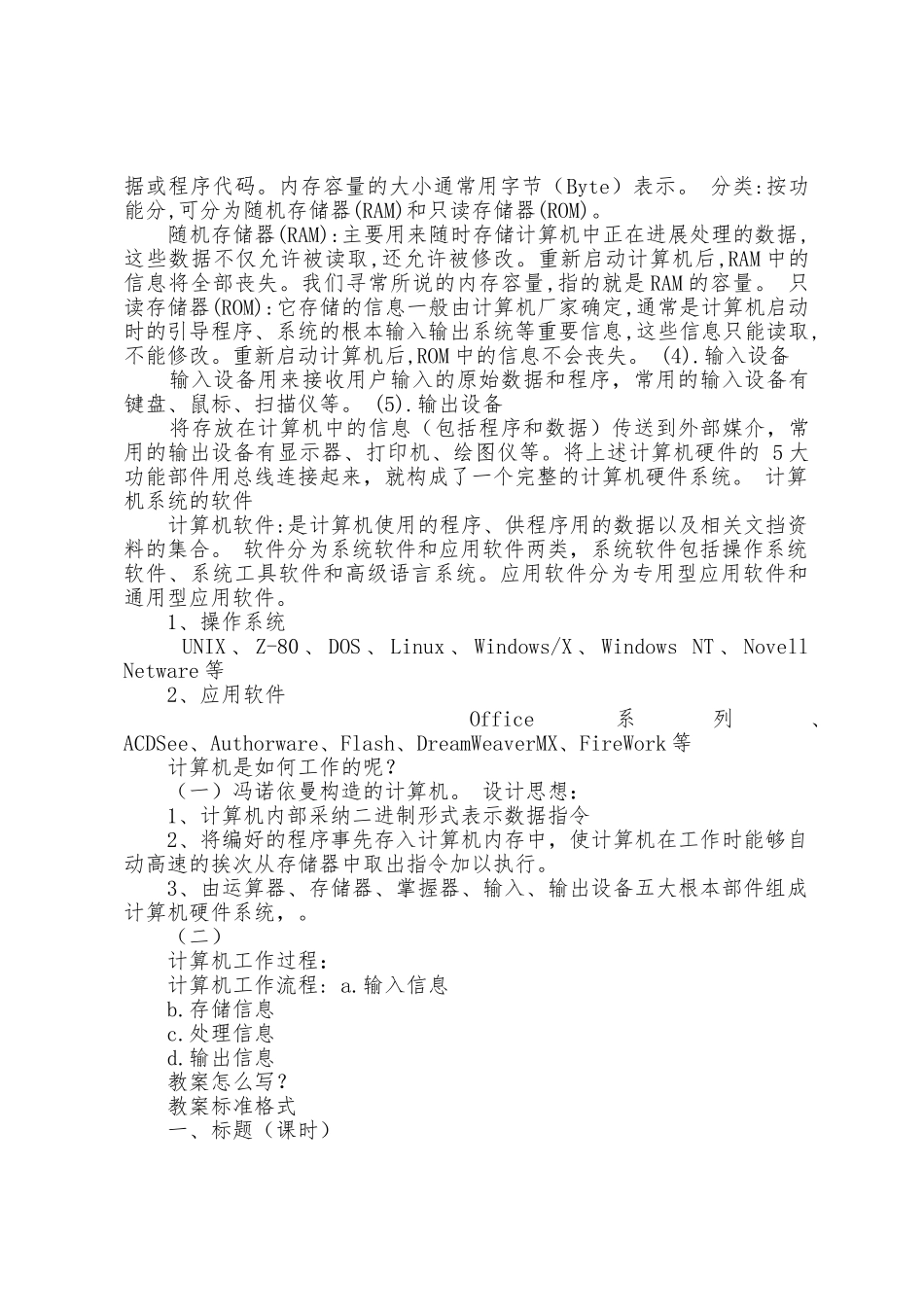 据或程序代码。内存容量的大小通常用字节（Byte）表示。 分类:按功能分,可分为随机存储器(RAM)和只读存储器(ROM)。

随机存储器(RAM):主要用来随时存储计算机中正在进展处理的数据,这些数据不仅允许被读取,还允许被修改。重新启动计算机后,RAM中的信息将全部丧失。我们寻常所说的内存容量,指的就是RAM的容量。 只读存储器(ROM):它存储的信息一般由计算机厂家确定,通常是计算机启动时的引导程序、系统的根本输入输出系统等重要信息,这些信息只能读取,不能修改。重新启动计算机后,ROM中的信息不会丧失。 (4).输入设备

输入设备用来接收用户输入的原始数据和程序，常用的输入设备有键盘、鼠标、扫描仪等。 (5).输出设备

将存放在计算机中的信息（包括程序和数据）传送到外部媒介，常用的输出设备有显示器、打印机、绘图仪等。将上述计算机硬件的 5大功能部件用总线连接起来，就构成了一个完整的计算机硬件系统。 计算机系统的软件

计算机软件:是计算机使用的程序、供程序用的数据以及相关文挡资料的集合。 软件分为系统软件和应用软件两类，系统软件包括操作系统软件、系统工具软件和高级语言系统。应用软件分为专用型应用软件和通用型应用软件。

1、操作系统

UNIX、Z-80、DOS、Linux、Windows/X、Windows NT、Novell Netware等

2、应用软件

Office 系 列 、ACDSee、Authorware、Flash、DreamWeaverMX、FireWork等

计算机是如何工作的呢？

（一）冯诺依曼构造的计算机。 设计思想：

1、计算机内部采纳二进制形式表示数据指令

2、将编好的程序事先存入计算机内存中，使计算机在工作时能够自动高速的挨次从存储器中取出指令加以执行。

3、由运算器、存储器、掌握器、输入、输出设备五大根本部件组成计算机硬件系统，。

（二）

计算机工作过程:

计算机工作流程: a.输入信息

b.存储信息

c.处理信息

d.输出信息

教案怎么写？

教案标准格式

一、标题（课时）